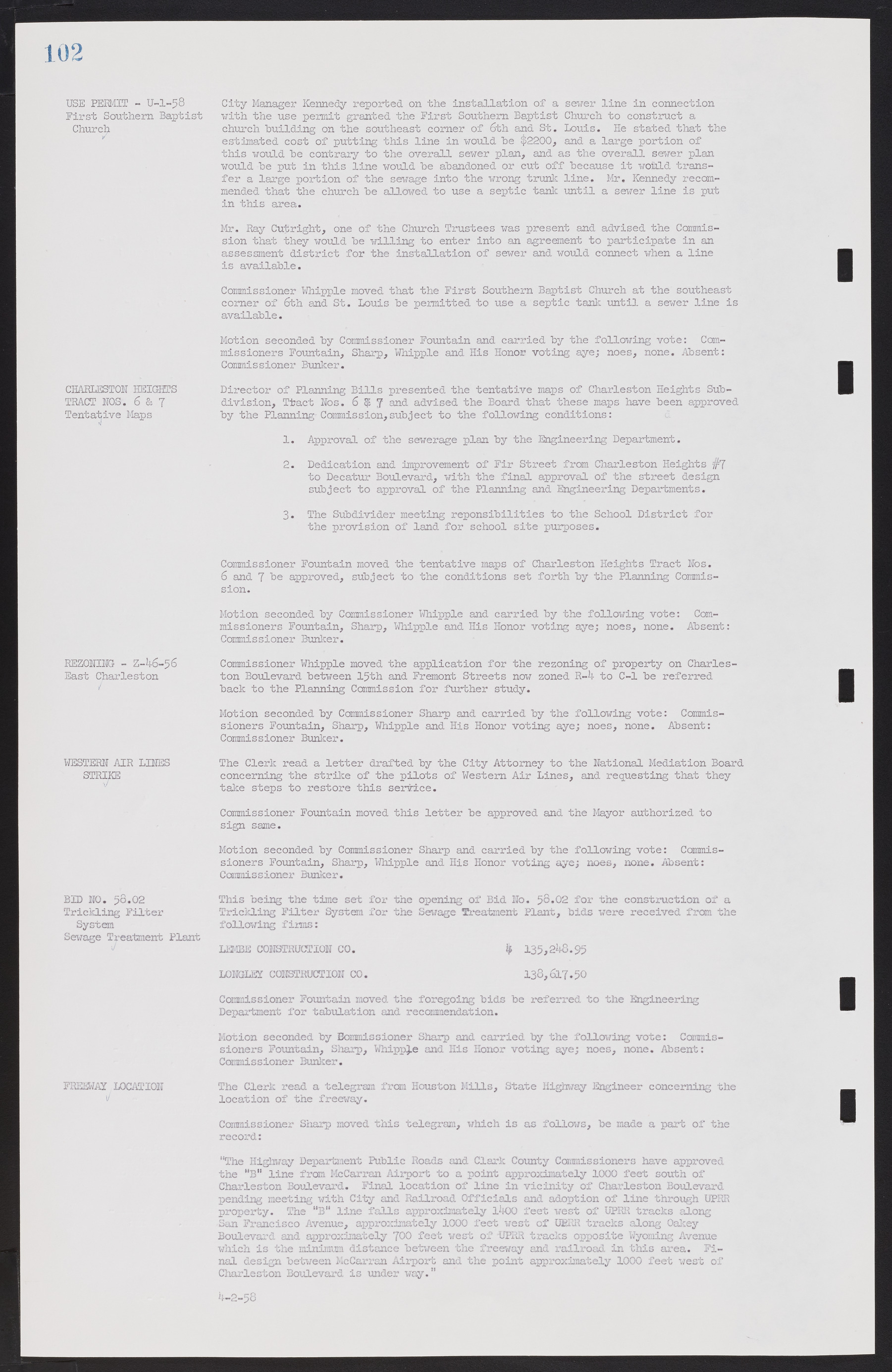 102

USE PERMIT - U-1-58
First Southern Baptist Church

City Manager Kennedy reported on the installation of a sewer line in connection with the use permit granted the First Southern Baptist Church to construct a church building on the southeast corner of 6th and St. Louis. He stated that the estimated cost of putting this line in would be $2200, and a large portion of this would be contrary to the overall sewer plan, and as the overall sewer plan would be put in this line would be abandoned or cut off because it would transfer a large portion of the sewage into the wrong trunk line. Mr. Kennedy recommended that the church be allowed to use a septic tank until a sewer line is put in this area.

Mr. Ray Cutright, one of the Church Trustees was present and advised the Commission that they would be willing to enter into an agreement to participate in an assessment district for the installation of sewer and would connect when a line is available.

Commissioner Whipple moved that the First Southern Baptist Church at the southeast corner of 6th and St. Louis be permitted to use a septic tank until a sewer line is available.

Motion seconded by Commissioner Fountain and carried by the following vote: Commissioners Fountain, Sharp, Whipple and His Honor voting aye; noes, none. Absent: Commissioner Bunker.

CHARLESTON HEIGHTS TRACT NOS. 6 & 7
Tentative Maps

Director of Planning Bills presented the tentative maps of Charleston Heights Subdivision, Tract Nos. 6 & 7 and advised the Board that these maps have been approved by the Planning Commission, subject to the following conditions:

1. Approval of the sewerage plan by the Engineering Department.

2. Dedication and improvement of Fir Street from Charleston Heights #7 to Decatur Boulevard, with the final approval of the street design subject to approval of the Planning and Engineering Departments.

3. The Subdivider meeting reponsibilities to the School District for the provision of land for school site purposes.

Commissioner Fountain moved the tentative maps of Charleston Heights Tract Nos. 6 and 7 be approved, subject to the conditions set forth by the Planning Commission.

Motion seconded by Commissioner Whipple and carried by the following vote: Commissioners Fountain, Sharp, Whipple and His Honor voting aye; noes, none. Absent: Commissioner Bunker.

REZONING - Z-46-56
East Charleston

Commissioner Whipple moved the application for the rezoning of property on Charleston Boulevard between 15th and Fremont Streets now zoned R-4 to C-1 be referred back to the Planning Commission for further study.

Motion seconded by Commissioner Sharp and carried by the following vote: Commissioners Fountain, Sharp, Whipple and His Honor voting aye; noes, none. Absent: Commissioner Bunker.

WESTERN AIR LINES STRIKE

The Clerk read a letter drafted by the City Attorney to the National Mediation Board concerning the strike of the pilots of Western Air Lines, and requesting that they take steps to restore this service.

Commissioner Fountain moved this letter be approved and the Mayor authorized to sign same.

Motion seconded by Commissioner Sharp and carried by the following vote: Commissioners Fountain, Sharp, Whipple and His Honor voting aye; noes, none. Absent: Commissioner Bunker.

BID NO. 58.02
Trickling Filter System
Sewage Treatment Plant

This being the time set for the opening of Bid No. 58.02 for the construction of a Trickling Filter System for the Sewage Treatment Plant, bids were received from the following firms:

LEMBE CONSTRUCTION CO. $ 135,248.95

LONGLEY CONSTRUCTION CO. 138,617.50

Commissioner Fountain moved the foregoing bids be referred to the Engineering Department for tabulation and recommendation.

Motion seconded by Commissioner Sharp and carried by the following vote: Commissioners Fountain, Sharp, Whipple and His Honor voting aye; noes, none. Absent: Commissioner Bunker.

FREEWAY LOCATION

The Clerk read a telegram from Houston Mills, State Highway Engineer concerning the location of the freeway.

Commissioner Sharp moved this telegram, which is as follows, be made a part of the record:

"The Highway Department Public Roads and Clark County Commissioners have approved the "B" line from McCarran Airport to a point approximately 1000 feet south of Charleston Boulevard. Final location of line in vicinity of Charleston Boulevard pending meeting with City and Railroad Officials and adoption of line through UPRR property. The "B" line falls approximately 1400 feet west of UPRR tracks along San Francisco Avenue, approximately 1000 feet west of UPRR tracks along Oakey Boulevard and approximately 700 feet west of UPRR tracks opposite Wyoming Avenue which is the minimum distance between the freeway and railroad in this area. Final design between McCarran Airport and the point approximately 1000 feet west of Charleston Boulevard is under way."

4-2-58